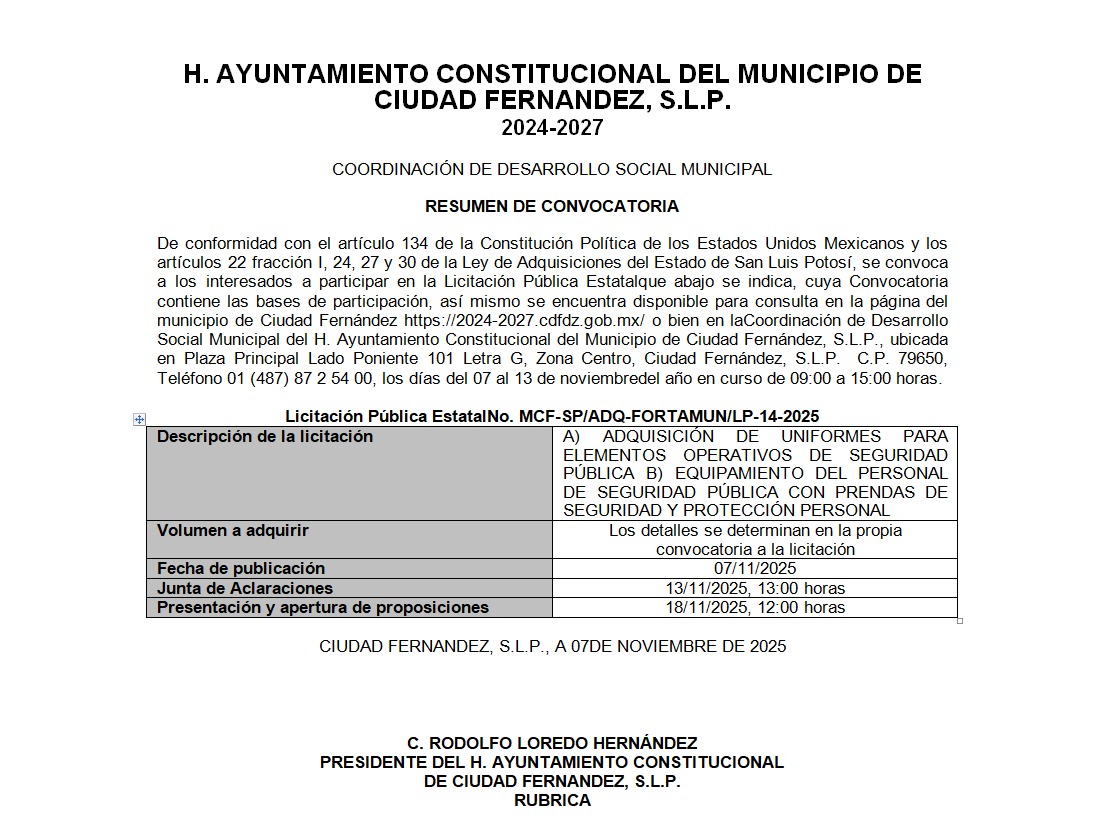 H. AYUNTAMIENTO CONSTITUCIONAL DEL MUNICIPIO DE CIUDAD FERNANDEZ, S.L.P.
2024-2027

COORDINACIÓN DE DESARROLLO SOCIAL MUNICIPAL

RESUMEN DE CONVOCATORIA

De conformidad con el artículo 134 de la Constitución Política de los Estados Unidos Mexicanos y los artículos 22 fracción I, 24, 27 y 30 de la Ley de Adquisiciones del Estado de San Luis Potosí, se convoca a los interesados a participar en la Licitación Pública Estatalque abajo se indica, cuya Convocatoria contiene las bases de participación, así mismo se encuentra disponible para consulta en la página del municipio de Ciudad Fernández https://2024-2027.cdfdz.gob.mx/ o bien en laCoordinación de Desarrollo Social Municipal del H. Ayuntamiento Constitucional del Municipio de Ciudad Fernández, S.L.P., ubicada en Plaza Principal Lado Poniente 101 Letra G, Zona Centro, Ciudad Fernández, S.L.P. C.P. 79650, Teléfono 01 (487) 87 2 54 00, los días del 07 al 13 de noviembredel año en curso de 09:00 a 15:00 horas.

Licitación Pública EstatalNo. MCF-SP/ADQ-FORTAMUN/LP-14-2025

| Descripción de la licitación | A) ADQUISICIÓN DE UNIFORMES PARA ELEMENTOS OPERATIVOS DE SEGURIDAD PÚBLICA B) EQUIPAMIENTO DEL PERSONAL DE SEGURIDAD PÚBLICA CON PRENDAS DE SEGURIDAD Y PROTECCIÓN PERSONAL |
|---|---|
| Volumen a adquirir | Los detalles se determinan en la propia convocatoria a la licitación |
| Fecha de publicación | 07/11/2025 |
| Junta de Aclaraciones | 13/11/2025, 13:00 horas |
| Presentación y apertura de proposiciones | 18/11/2025, 12:00 horas |

CIUDAD FERNANDEZ, S.L.P., A 07DE NOVIEMBRE DE 2025

C. RODOLFO LOREDO HERNÁNDEZ
PRESIDENTE DEL H. AYUNTAMIENTO CONSTITUCIONAL DE CIUDAD FERNANDEZ, S.L.P.
RUBRICA